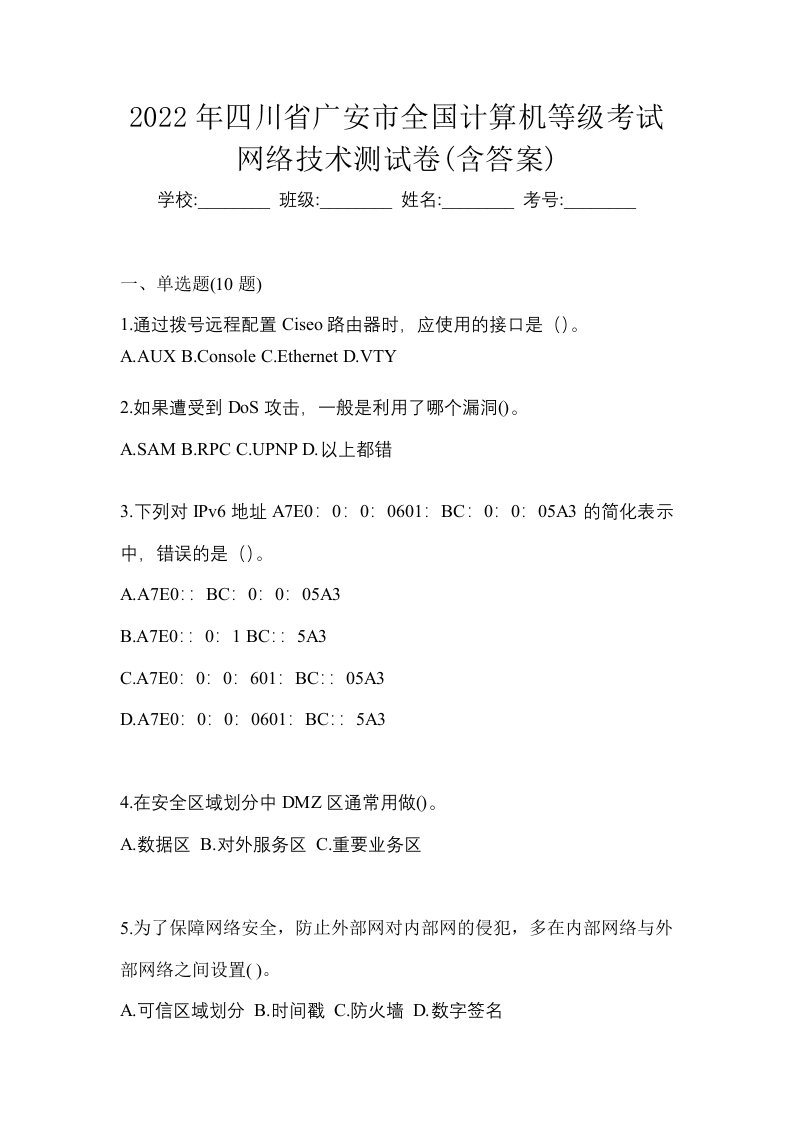 2022年四川省广安市全国计算机等级考试网络技术测试卷(含答案)

学校:________ 班级:________ 姓名:________ 考号:________

一、单选题(10 题)

1.通过拨号远程配置 Ciseo 路由器时，应使用的接口是（）。

A.AUX B.Console C.Ethernet D.VTY

2.如果遭受到 DoS 攻击，一般是利用了哪个漏洞()。

A.SAM B.RPC C.UPNP D.以上都错

3.下列对 IPv6 地址 A7E0：0：0：0601：BC：0：0：05A3 的简化表示中，错误的是（）。

A.A7E0：：BC：0：0：05A3

B.A7E0：：0：1 BC：：5A3

C.A7E0：0：0：601：BC：：05A3

D.A7E0：0：0：0601：BC：：5A3

4.在安全区域划分中 DMZ 区通常用做()。

A.数据区 B.对外服务区 C.重要业务区

5.为了保障网络安全，防止外部网对内部网的侵犯，多在内部网络与外部网络之间设置( )。

A.可信区域划分 B.时间戳 C.防火墙 D.数字签名